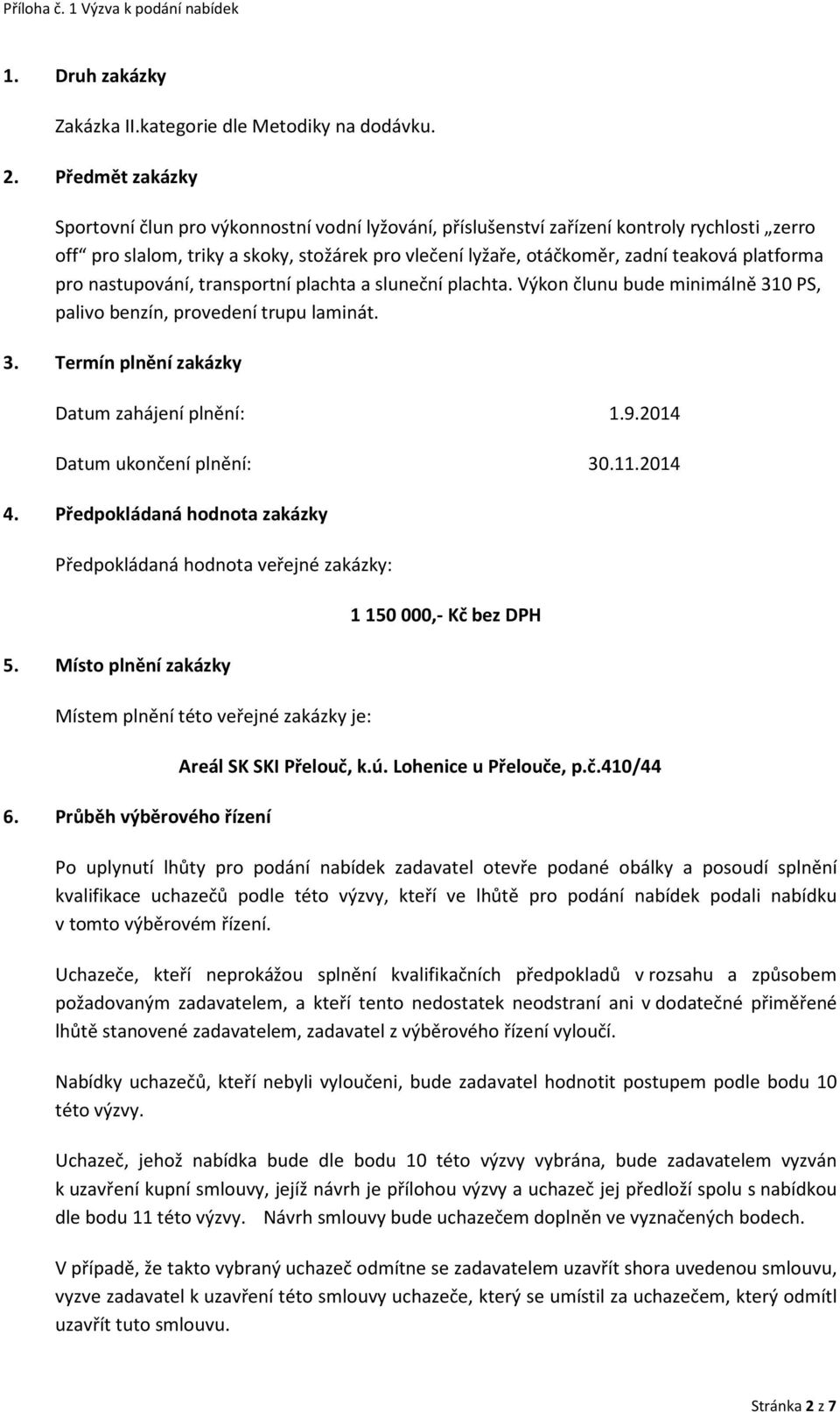 Příloha č. 1 Výzva k podání nabídek

1. Druh zakázky

Zakázka II.kategorie dle Metodiky na dodávku.

2. Předmět zakázky

Sportovní člun pro výkonnostní vodní lyžování, příslušenství zařízení kontroly rychlosti „zerro off“ pro slalom, triky a skoky, stožárek pro vlečení lyžaře, otáčkoměr, zadní teaková platforma pro nastupování, transportní plachta a sluneční plachta. Výkon člunu bude minimálně 310 PS, palivo benzín, provedení trupu laminát.

3. Termín plnění zakázky

Datum zahájení plnění: 1.9.2014

Datum ukončení plnění: 30.11.2014

4. Předpokládaná hodnota zakázky

Předpokládaná hodnota veřejné zakázky:

1 150 000,- Kč bez DPH

5. Místo plnění zakázky

Místem plnění této veřejné zakázky je:

Areál SK SKI Přelouč, k.ú. Lohenice u Přelouče, p.č.410/44

6. Průběh výběrového řízení

Po uplynutí lhůty pro podání nabídek zadavatel otevře podané obálky a posoudí splnění kvalifikace uchazečů podle této výzvy, kteří ve lhůtě pro podání nabídek podali nabídku v tomto výběrovém řízení.

Uchazeče, kteří neprokážou splnění kvalifikačních předpokladů v rozsahu a způsobem požadovaným zadavatelem, a kteří tento nedostatek neodstraní ani v dodatečné přiměřené lhůtě stanovené zadavatelem, zadavatel z výběrového řízení vyloučí.

Nabídky uchazečů, kteří nebyli vyloučeni, bude zadavatel hodnotit postupem podle bodu 10 této výzvy.

Uchazeč, jehož nabídka bude dle bodu 10 této výzvy vybrána, bude zadavatelem vyzván k uzavření kupní smlouvy, jejíž návrh je přílohou výzvy a uchazeč jej předloží spolu s nabídkou dle bodu 11 této výzvy. Návrh smlouvy bude uchazečem doplněn ve vyznačených bodech.

V případě, že takto vybraný uchazeč odmítne se zadavatelem uzavřít shora uvedenou smlouvu, vyzve zadavatel k uzavření této smlouvy uchazeče, který se umístil za uchazečem, který odmítl uzavřít tuto smlouvu.

Stránka 2 z 7